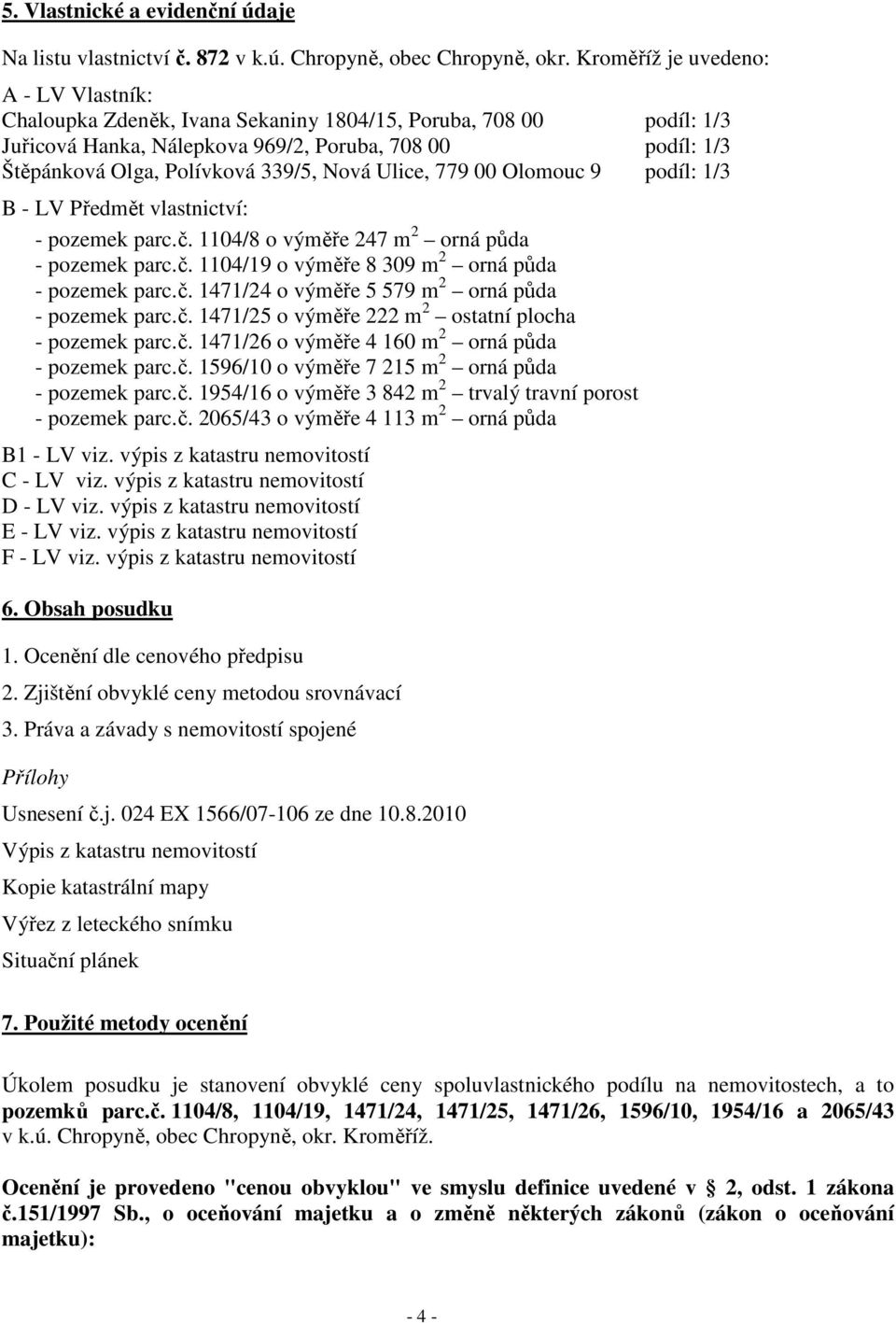 5. Vlastnické a evidenční údaje

Na listu vlastnictví č. 872 v k.ú. Chropyně, obec Chropyně, okr. Kroměříž je uvedeno:

A - LV Vlastník:
Chaloupka Zdeněk, Ivana Sekaniny 1804/15, Poruba, 708 00 podíl: 1/3
Juřicová Hanka, Nálepkova 969/2, Poruba, 708 00 podíl: 1/3
Štěpánková Olga, Polívková 339/5, Nová Ulice, 779 00 Olomouc 9 podíl: 1/3

B - LV Předmět vlastnictví:
- pozemek parc.č. 1104/8 o výměře 247 m$^2$ – orná půda
- pozemek parc.č. 1104/19 o výměře 8 309 m$^2$ – orná půda
- pozemek parc.č. 1471/24 o výměře 5 579 m$^2$ – orná půda
- pozemek parc.č. 1471/25 o výměře 222 m$^2$ – ostatní plocha
- pozemek parc.č. 1471/26 o výměře 4 160 m$^2$ – orná půda
- pozemek parc.č. 1596/10 o výměře 7 215 m$^2$ – orná půda
- pozemek parc.č. 1954/16 o výměře 3 842 m$^2$ – trvalý travní porost
- pozemek parc.č. 2065/43 o výměře 4 113 m$^2$ – orná půda

B1 - LV viz. výpis z katastru nemovitostí
C - LV viz. výpis z katastru nemovitostí
D - LV viz. výpis z katastru nemovitostí
E - LV viz. výpis z katastru nemovitostí
F - LV viz. výpis z katastru nemovitostí

6. Obsah posudku

1. Ocenění dle cenového předpisu

2. Zjištění obvyklé ceny metodou srovnávací

3. Práva a závady s nemovitostí spojené

Přílohy

Usnesení č.j. 024 EX 1566/07-106 ze dne 10.8.2010

Výpis z katastru nemovitostí

Kopie katastrální mapy

Výřez z leteckého snímku

Situační plánek

7. Použité metody ocenění

Úkolem posudku je stanovení obvyklé ceny spoluvlastnického podílu na nemovitostech, a to pozemků parc.č. 1104/8, 1104/19, 1471/24, 1471/25, 1471/26, 1596/10, 1954/16 a 2065/43 v k.ú. Chropyně, obec Chropyně, okr. Kroměříž.

Ocenění je provedeno "cenou obvyklou" ve smyslu definice uvedené v § 2, odst. 1 zákona č.151/1997 Sb., o oceňování majetku a o změně některých zákonů (zákon o oceňování majetku):

- 4 -